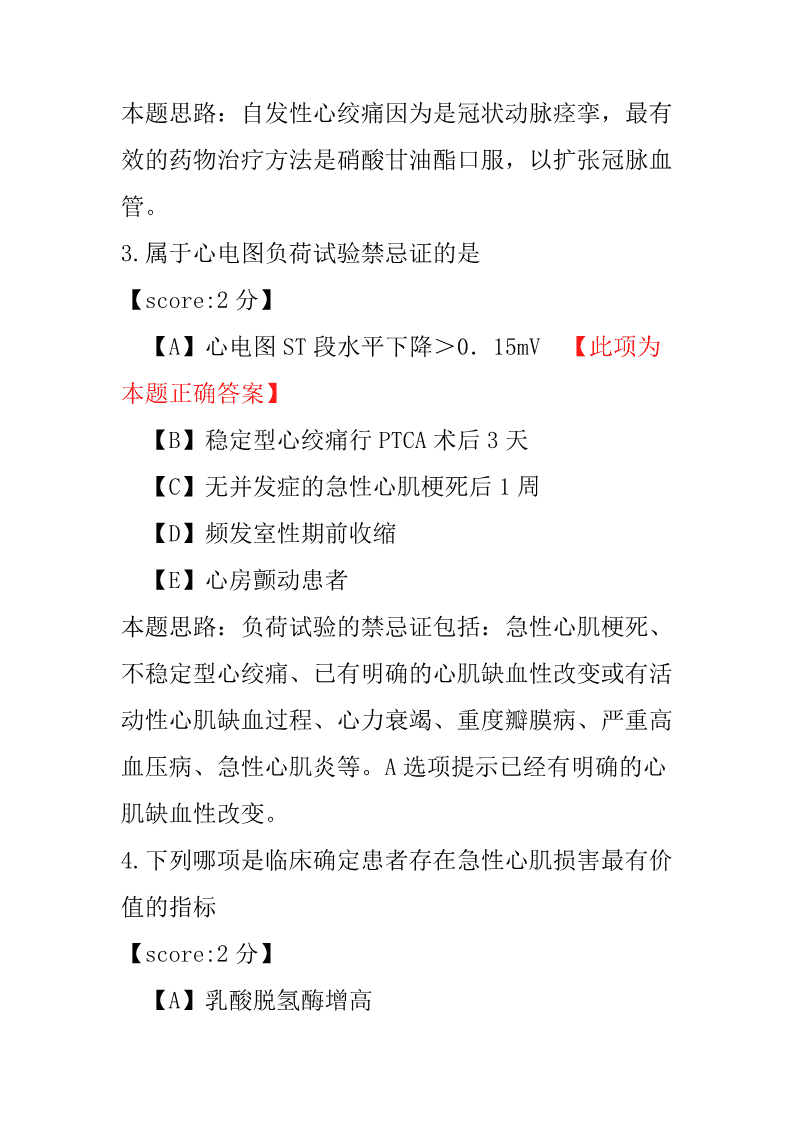 本题思路：自发性心绞痛因为是冠状动脉痉挛，最有效的药物治疗方法是硝酸甘油酯口服，以扩张冠脉血管。

3.属于心电图负荷试验禁忌证的是

【score:2 分】

【A】心电图 ST 段水平下降＞0．15mV 【此项为本题正确答案】

【B】稳定型心绞痛行 PTCA 术后 3 天

【C】无并发症的急性心肌梗死后 1 周

【D】频发室性期前收缩

【E】心房颤动患者

本题思路：负荷试验的禁忌证包括：急性心肌梗死、不稳定型心绞痛、已有明确的心肌缺血性改变或有活动性心肌缺血过程、心力衰竭、重度瓣膜病、严重高血压病、急性心肌炎等。A 选项提示已经有明确的心肌缺血性改变。

4.下列哪项是临床确定患者存在急性心肌损害最有价值的指标

【score:2 分】

【A】乳酸脱氢酶增高